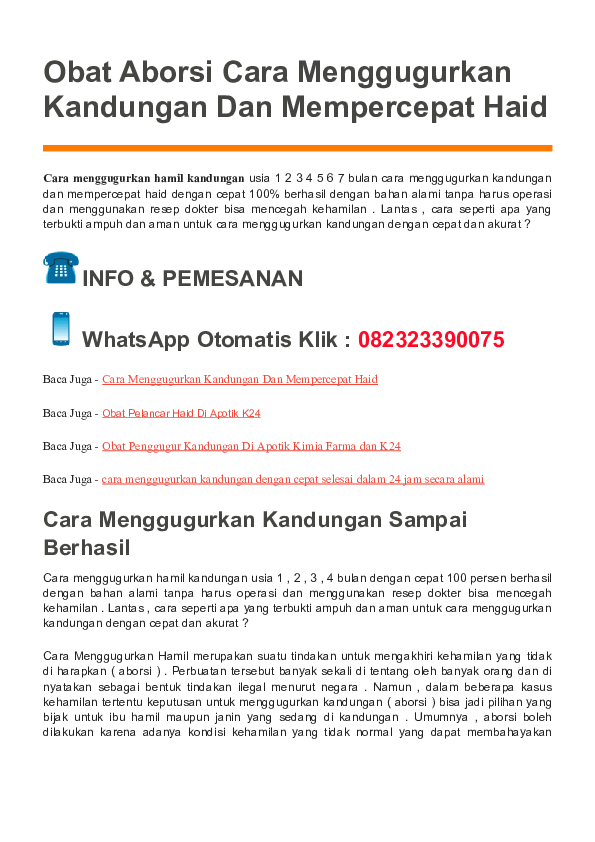 Obat Aborsi Cara Menggugurkan Kandungan Dan Mempercepat Haid

Cara menggugurkan hamil kandungan usia 1 2 3 4 5 6 7 bulan cara menggugurkan kandungan dan mempercepat haid dengan cepat 100% berhasil dengan bahan alami tanpa harus operasi dan menggunakan resep dokter bisa mencegah kehamilan . Lantas , cara seperti apa yang terbukti ampuh dan aman untuk cara menggugurkan kandungan dengan cepat dan akurat ?

INFO & PEMESANAN

WhatsApp Otomatis Klik : 082323390075

Baca Juga - Cara Menggugurkan Kandungan Dan Mempercepat Haid

Baca Juga - Obat Pelancar Haid Di Apotik K24

Baca Juga - Obat Penggugur Kandungan Di Apotik Kimia Farma dan K24

Baca Juga - cara menggugurkan kandungan dengan cepat selesai dalam 24 jam secara alami

Cara Menggugurkan Kandungan Sampai Berhasil

Cara menggugurkan hamil kandungan usia 1 , 2 , 3 , 4 bulan dengan cepat 100 persen berhasil dengan bahan alami tanpa harus operasi dan menggunakan resep dokter bisa mencegah kehamilan . Lantas , cara seperti apa yang terbukti ampuh dan aman untuk cara menggugurkan kandungan dengan cepat dan akurat ?

Cara Menggugurkan Hamil merupakan suatu tindakan untuk mengakhiri kehamilan yang tidak di harapkan ( aborsi ) . Perbuatan tersebut banyak sekali di tentang oleh banyak orang dan di nyatakan sebagai bentuk tindakan ilegal menurut negara . Namun , dalam beberapa kasus kehamilan tertentu keputusan untuk menggugurkan kandungan ( aborsi ) bisa jadi pilihan yang bijak untuk ibu hamil maupun janin yang sedang di kandungan . Umumnya , aborsi boleh dilakukan karena adanya kondisi kehamilan yang tidak normal yang dapat membahayakan